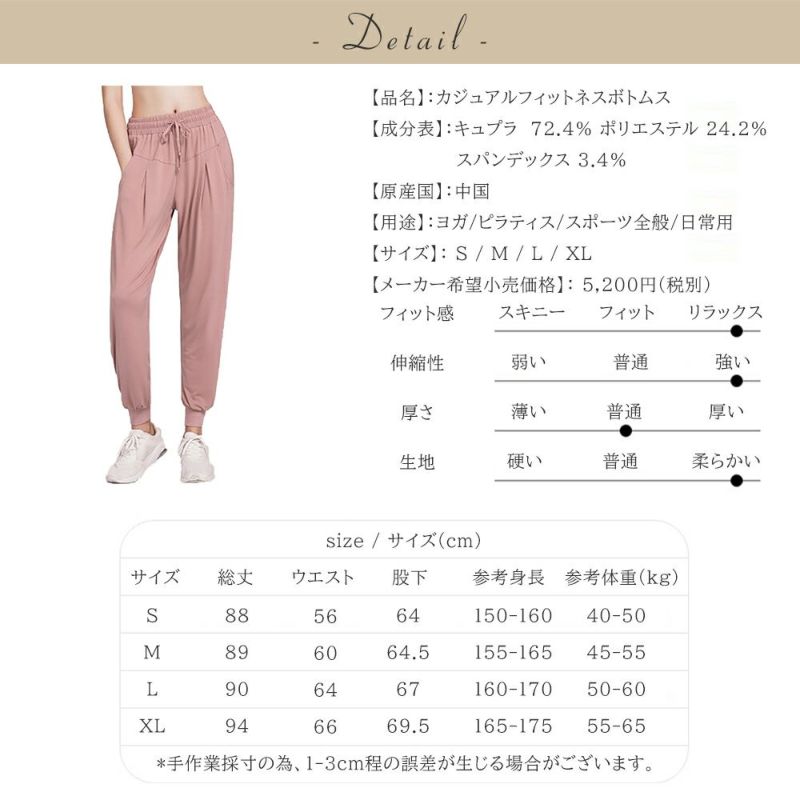 - Detail -

【品名】:カジュアルフィットネスボトムス
【成分表】:キュプラ 72.4% ポリエステル 24.2%
スパンデックス 3.4%
【原産国】:中国
【用途】:ヨガ/ピラティス/スポーツ全般/日常用
【サイズ】: S / M / L / XL
【メーカー希望小売価格】: 5,200円(税別)

フィット感 スキニー フィット リラックス
伸縮性 弱い 普通 強い
厚さ 薄い 普通 厚い
生地 硬い 普通 柔らかい

size / サイズ(cm)

| サイズ | 総丈 | ウエスト | 股下 | 参考身長 | 参考体重(kg) |
|---|---|---|---|---|---|
| S | 88 | 56 | 64 | 150-160 | 40-50 |
| M | 89 | 60 | 64.5 | 155-165 | 45-55 |
| L | 90 | 64 | 67 | 160-170 | 50-60 |
| XL | 94 | 66 | 69.5 | 165-175 | 55-65 |

*手作業採寸の為、1-3cm程の誤差が生じる場合がございます。